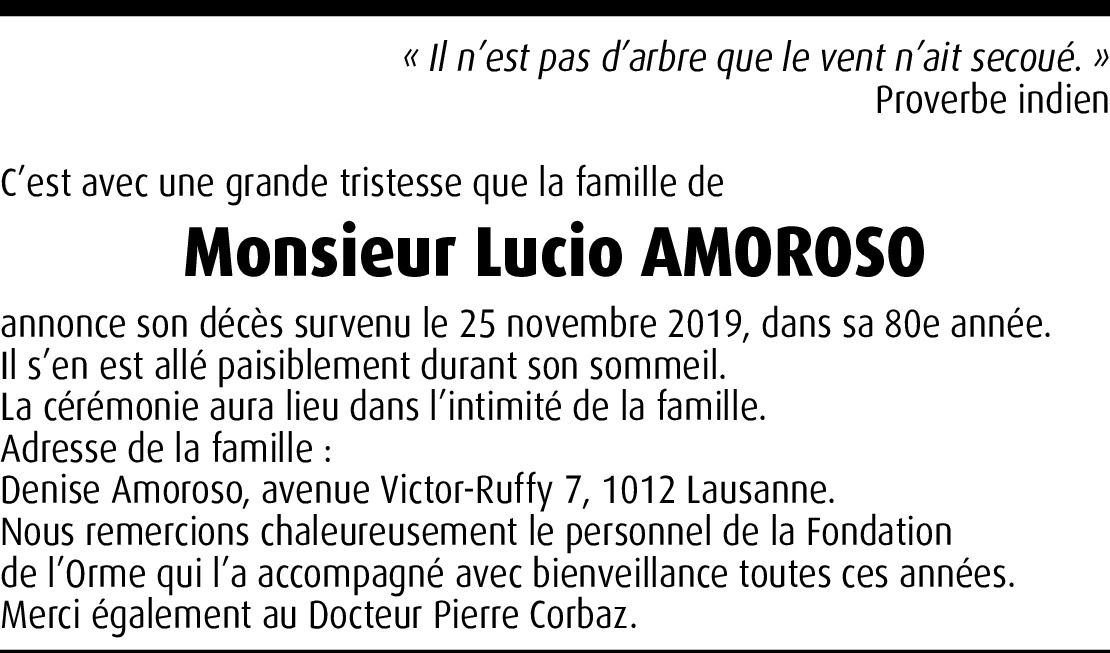 « Il n'est pas d'arbre que le vent n'ait secoué. »
Proverbe indien

C'est avec une grande tristesse que la famille de

Monsieur Lucio AMOROSO

annonce son décès survenu le 25 novembre 2019, dans sa 80e année.
Il s'en est allé paisiblement durant son sommeil.
La cérémonie aura lieu dans l'intimité de la famille.
Adresse de la famille :
Denise Amoroso, avenue Victor-Ruffy 7, 1012 Lausanne.
Nous remercions chaleureusement le personnel de la Fondation de l'Orme qui l'a accompagné avec bienveillance toutes ces années.
Merci également au Docteur Pierre Corbaz.